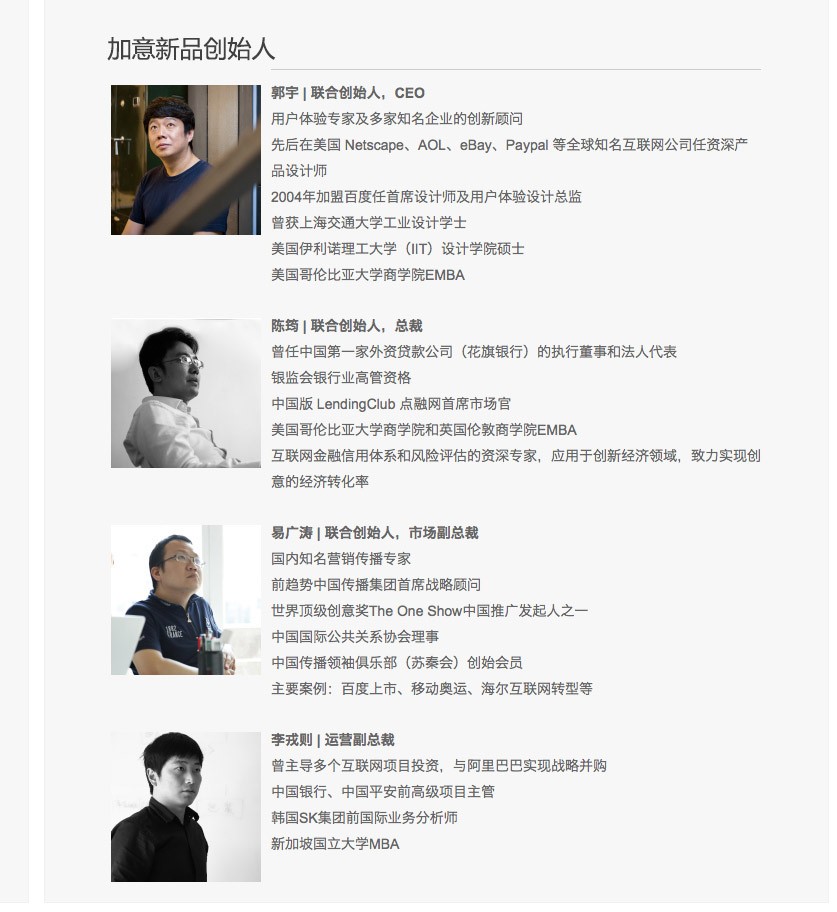 加意新品创始人

郭宇 | 联合创始人，CEO
用户体验专家及多家知名企业的创新顾问
先后在美国 Netscape、AOL、eBay、Paypal 等全球知名互联网公司任资深产品设计师
2004年加盟百度任首席设计师及用户体验设计总监
曾获上海交通大学工业设计学士
美国伊利诺理工大学（IIT）设计学院硕士
美国哥伦比亚大学商学院EMBA

陈筠 | 联合创始人，总裁
曾任中国第一家外资贷款公司（花旗银行）的执行董事和法人代表
银监会银行业高管资格
中国版 LendingClub 点融网首席市场官
美国哥伦比亚大学商学院和英国伦敦商学院EMBA
互联网金融信用体系和风险评估的资深专家，应用于创新经济领域，致力实现创意的经济转化率

易广涛 | 联合创始人，市场副总裁
国内知名营销传播专家
前趋势中国传播集团首席战略顾问
世界顶级创意奖The One Show中国推广发起人之一
中国国际公共关系协会理事
中国传播领袖俱乐部（苏秦会）创始会员
主要案例：百度上市、移动奥运、海尔互联网转型等

李戎则 | 运营副总裁
曾主导多个互联网项目投资，与阿里巴巴实现战略并购
中国银行、中国平安前高级项目主管
韩国SK集团前国际业务分析师
新加坡国立大学MBA